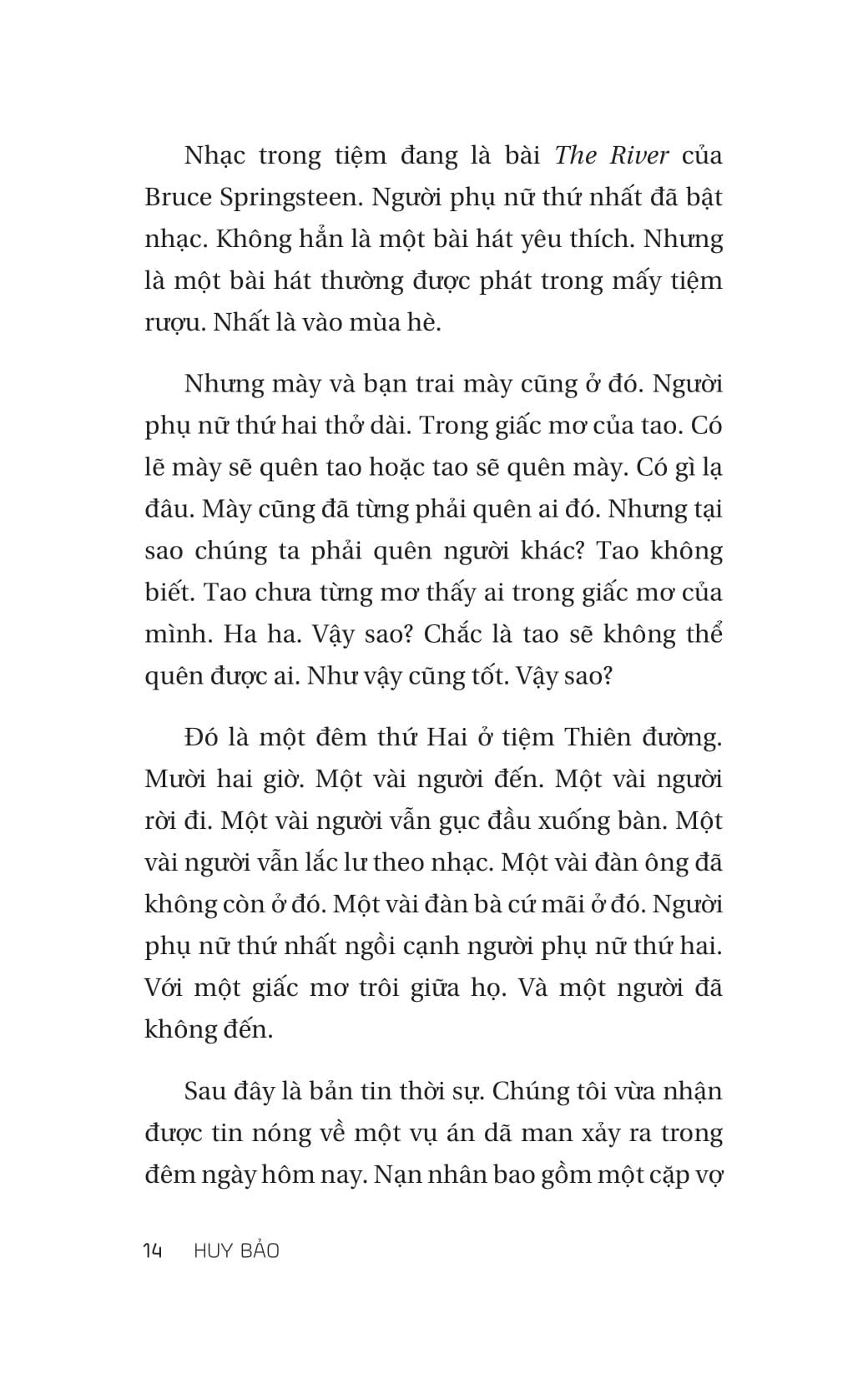 Nhạc trong tiệm đang là bài The River của Bruce Springsteen. Người phụ nữ thứ nhất đã bật nhạc. Không hẳn là một bài hát yêu thích. Nhưng là một bài hát thường được phát trong mấy tiệm rượu. Nhất là vào mùa hè.

Nhưng mày và bạn trai mày cũng ở đó. Người phụ nữ thứ hai thở dài. Trong giấc mơ của tao. Có lẽ mày sẽ quên tao hoặc tao sẽ quên mày. Có gì lạ đâu. Mày cũng đã từng phải quên ai đó. Nhưng tại sao chúng ta phải quên người khác? Tao không biết. Tao chưa từng mơ thấy ai trong giấc mơ của mình. Ha ha. Vậy sao? Chắc là tao sẽ không thể quên được ai. Như vậy cũng tốt. Vậy sao?

Đó là một đêm thứ Hai ở tiệm Thiên đường. Mười hai giờ. Một vài người đến. Một vài người rời đi. Một vài người vẫn gục đầu xuống bàn. Một vài người vẫn lắc lư theo nhạc. Một vài đàn ông đã không còn ở đó. Một vài đàn bà cứ mãi ở đó. Người phụ nữ thứ nhất ngồi cạnh người phụ nữ thứ hai. Với một giấc mơ trôi giữa họ. Và một người đã không đến.

Sau đây là bản tin thời sự. Chúng tôi vừa nhận được tin nóng về một vụ án dã man xảy ra trong đêm ngày hôm nay. Nạn nhân bao gồm một cặp vợ

14 HUY BẢO